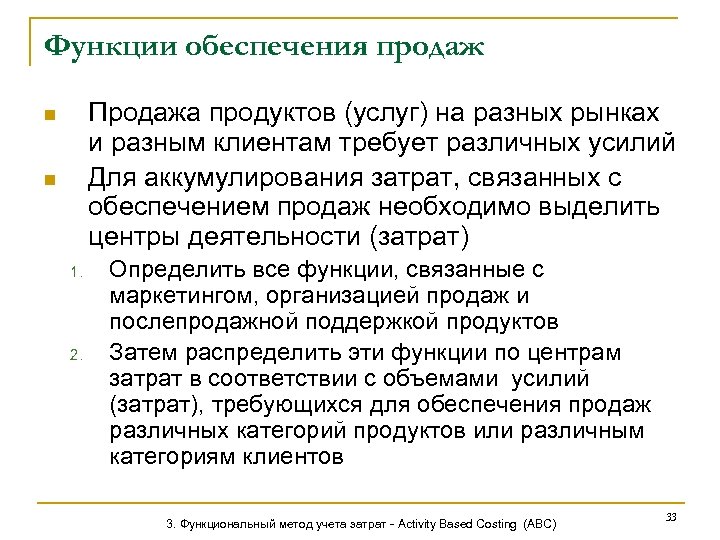 Функции обеспечения продаж

Продажа продуктов (услуг) на разных рынках и разным клиентам требует различных усилий

Для аккумулирования затрат, связанных с обеспечением продаж необходимо выделить центры деятельности (затрат)

1. Определить все функции, связанные с маркетингом, организацией продаж и послепродажной поддержкой продуктов

2. Затем распределить эти функции по центрам затрат в соответствии с объемами усилий (затрат), требующихся для обеспечения продаж различных категорий продуктов или различным категориям клиентов

3. Функциональный метод учета затрат - Activity Based Costing (ABC)

33